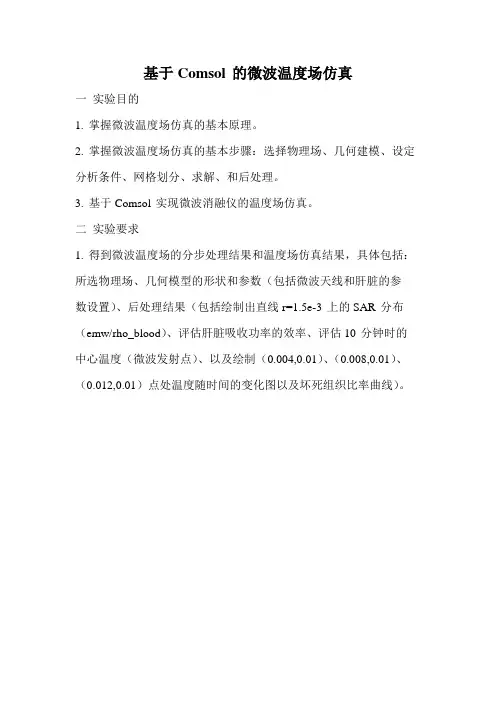 基于 Comsol 的微波温度场仿真

一 实验目的

1. 掌握微波温度场仿真的基本原理。

2. 掌握微波温度场仿真的基本步骤：选择物理场、几何建模、设定分析条件、网格划分、求解、和后处理。

3. 基于 Comsol 实现微波消融仪的温度场仿真。

二 实验要求

1. 得到微波温度场的分步处理结果和温度场仿真结果，具体包括：所选物理场、几何模型的形状和参数（包括微波天线和肝脏的参数设置）、后处理结果（包括绘制出直线 r=1.5e-3 上的 SAR 分布（emw/rho_blood）、评估肝脏吸收功率的效率、评估 10 分钟时的中心温度（微波发射点）、以及绘制（0.004,0.01）、（0.008,0.01）、（0.012,0.01）点处温度随时间的变化图以及坏死组织比率曲线）。